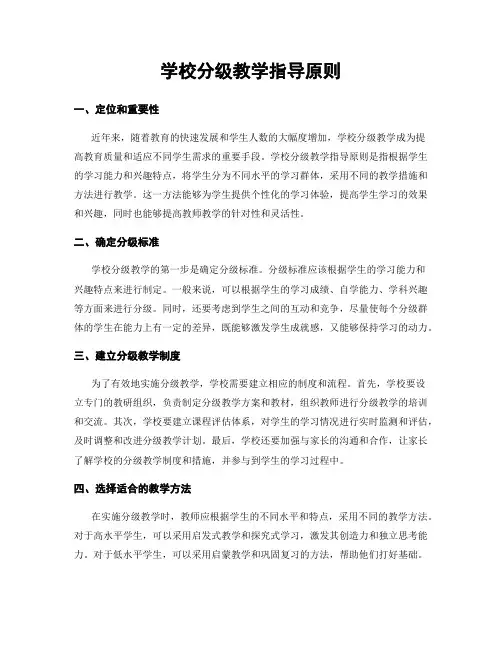 学校分级教学指导原则

一、定位和重要性

近年来，随着教育的快速发展和学生人数的大幅度增加，学校分级教学成为提高教育质量和适应不同学生需求的重要手段。学校分级教学指导原则是指根据学生的学习能力和兴趣特点，将学生分为不同水平的学习群体，采用不同的教学措施和方法进行教学。这一方法能够为学生提供个性化的学习体验，提高学生学习的效果和兴趣，同时也能够提高教师教学的针对性和灵活性。

二、确定分级标准

学校分级教学的第一步是确定分级标准。分级标准应该根据学生的学习能力和兴趣特点来进行制定。一般来说，可以根据学生的学习成绩、自学能力、学科兴趣等方面来进行分级。同时，还要考虑到学生之间的互动和竞争，尽量使每个分级群体的学生在能力上有一定的差异，既能够激发学生成就感，又能够保持学习的动力。

三、建立分级教学制度

为了有效地实施分级教学，学校需要建立相应的制度和流程。首先，学校要设立专门的教研组织，负责制定分级教学方案和教材，组织教师进行分级教学的培训和交流。其次，学校要建立课程评估体系，对学生的学习情况进行实时监测和评估，及时调整和改进分级教学计划。最后，学校还要加强与家长的沟通和合作，让家长了解学校的分级教学制度和措施，并参与到学生的学习过程中。

四、选择适合的教学方法

在实施分级教学时，教师应根据学生的不同水平和特点，采用不同的教学方法。对于高水平学生，可以采用启发式教学和探究式学习，激发其创造力和独立思考能力。对于低水平学生，可以采用启蒙教学和巩固复习的方法，帮助他们打好基础。